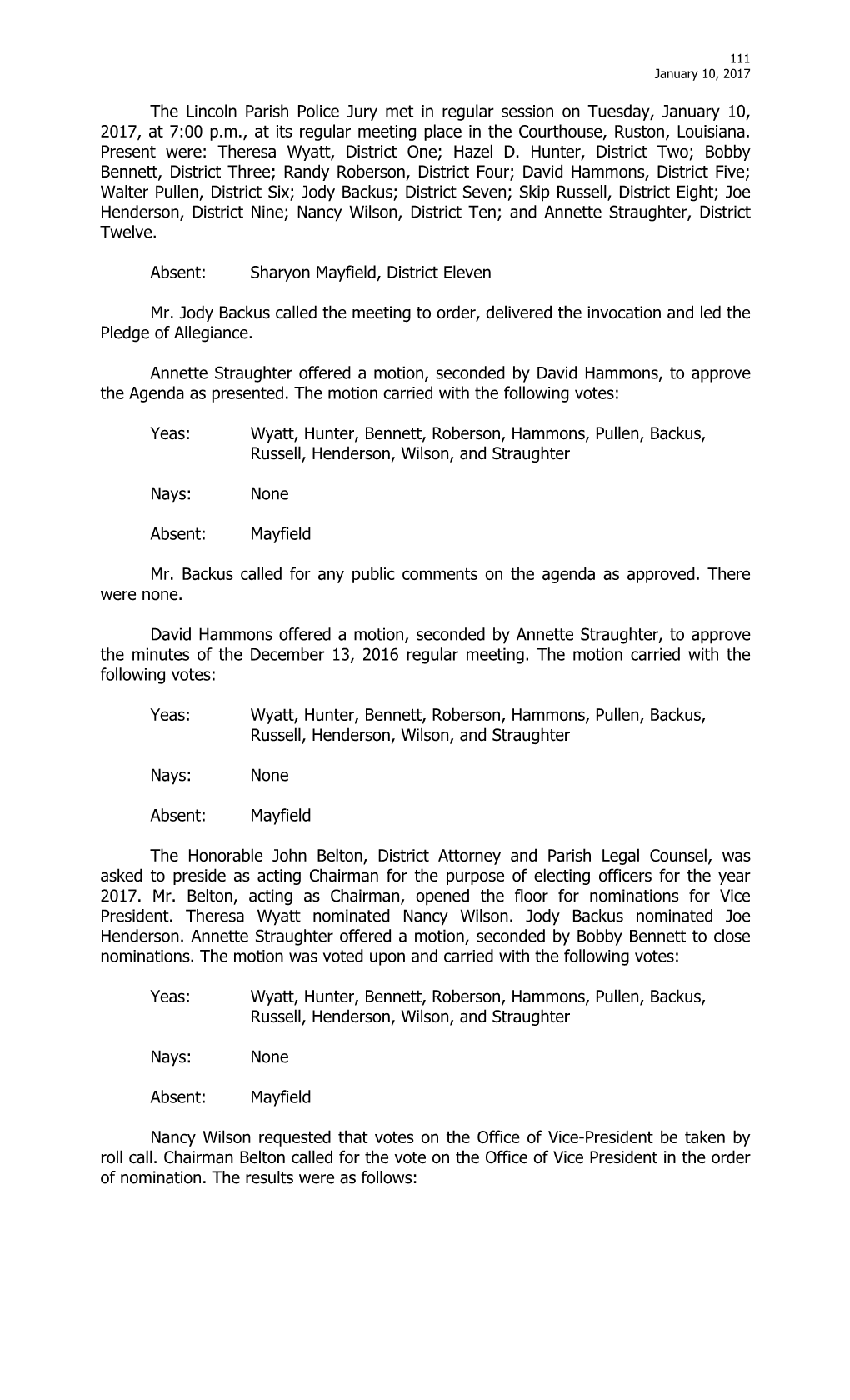 111
January 10, 2017

The Lincoln Parish Police Jury met in regular session on Tuesday, January 10, 2017, at 7:00 p.m., at its regular meeting place in the Courthouse, Ruston, Louisiana. Present were: Theresa Wyatt, District One; Hazel D. Hunter, District Two; Bobby Bennett, District Three; Randy Roberson, District Four; David Hammons, District Five; Walter Pullen, District Six; Jody Backus; District Seven; Skip Russell, District Eight; Joe Henderson, District Nine; Nancy Wilson, District Ten; and Annette Straughter, District Twelve.

Absent: Sharyon Mayfield, District Eleven

Mr. Jody Backus called the meeting to order, delivered the invocation and led the Pledge of Allegiance.

Annette Straughter offered a motion, seconded by David Hammons, to approve the Agenda as presented. The motion carried with the following votes:

Yeas: Wyatt, Hunter, Bennett, Roberson, Hammons, Pullen, Backus, Russell, Henderson, Wilson, and Straughter

Nays: None

Absent: Mayfield

Mr. Backus called for any public comments on the agenda as approved. There were none.

David Hammons offered a motion, seconded by Annette Straughter, to approve the minutes of the December 13, 2016 regular meeting. The motion carried with the following votes:

Yeas: Wyatt, Hunter, Bennett, Roberson, Hammons, Pullen, Backus, Russell, Henderson, Wilson, and Straughter

Nays: None

Absent: Mayfield

The Honorable John Belton, District Attorney and Parish Legal Counsel, was asked to preside as acting Chairman for the purpose of electing officers for the year 2017. Mr. Belton, acting as Chairman, opened the floor for nominations for Vice President. Theresa Wyatt nominated Nancy Wilson. Jody Backus nominated Joe Henderson. Annette Straughter offered a motion, seconded by Bobby Bennett to close nominations. The motion was voted upon and carried with the following votes:

Yeas: Wyatt, Hunter, Bennett, Roberson, Hammons, Pullen, Backus, Russell, Henderson, Wilson, and Straughter

Nays: None

Absent: Mayfield

Nancy Wilson requested that votes on the Office of Vice-President be taken by roll call. Chairman Belton called for the vote on the Office of Vice President in the order of nomination. The results were as follows: